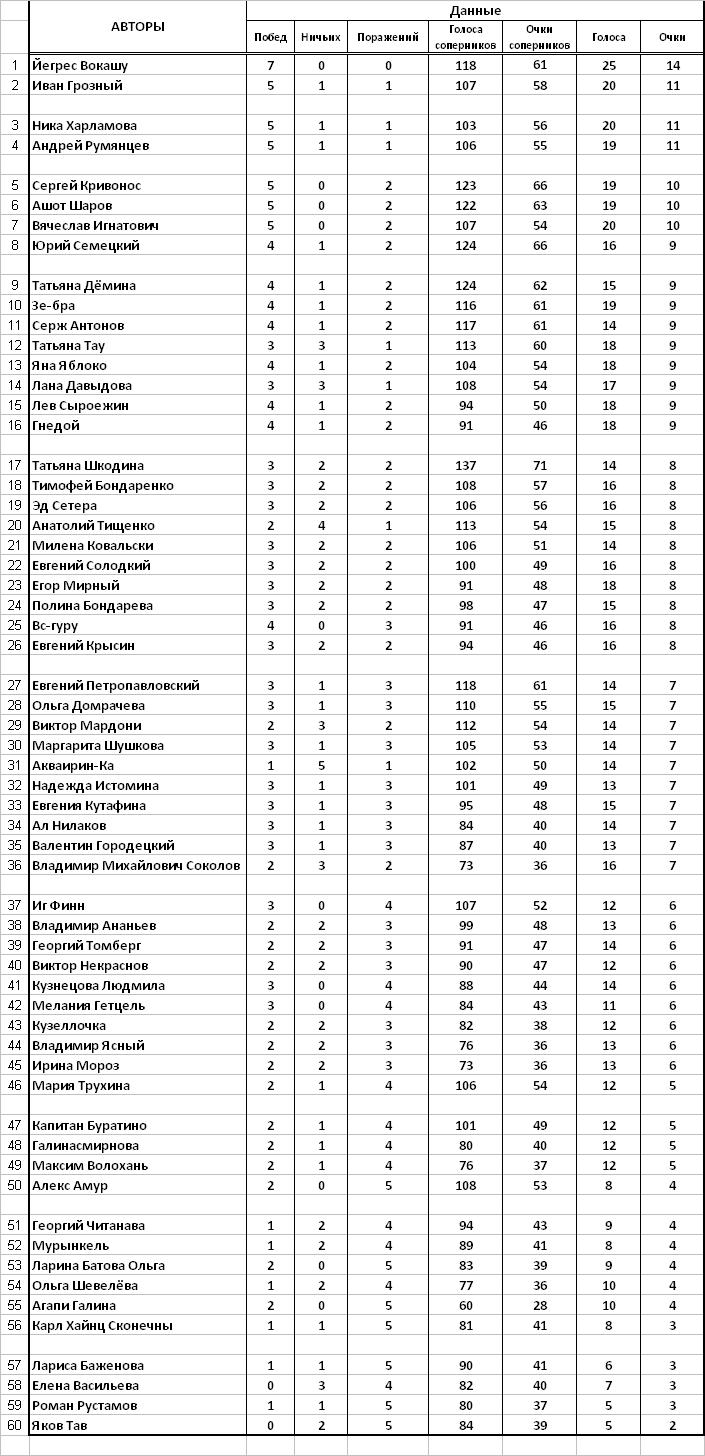 |  | АВТОРЫ | Данные |  |  |  |  |  |  |
|---|---|---|---|---|---|---|---|---|
|  |  | Побед | Ничьих | Поражений | Голоса соперников | Очки соперников | Голоса | Очки |
| 1 | Йегрес Вокашу | 7 | 0 | 0 | 118 | 61 | 25 | 14 |
| 2 | Иван Грозный | 5 | 1 | 1 | 107 | 58 | 20 | 11 |
|  |  |  |  |  |  |  |  |  |
| 3 | Ника Харламова | 5 | 1 | 1 | 103 | 56 | 20 | 11 |
| 4 | Андрей Румянцев | 5 | 1 | 1 | 106 | 55 | 19 | 11 |
|  |  |  |  |  |  |  |  |  |
| 5 | Сергей Кривонос | 5 | 0 | 2 | 123 | 66 | 19 | 10 |
| 6 | Ашот Шаров | 5 | 0 | 2 | 122 | 63 | 19 | 10 |
| 7 | Вячеслав Игнатович | 5 | 0 | 2 | 107 | 54 | 20 | 10 |
| 8 | Юрий Семецкий | 4 | 1 | 2 | 124 | 66 | 16 | 9 |
|  |  |  |  |  |  |  |  |  |
| 9 | Татьяна Дёмина | 4 | 1 | 2 | 124 | 62 | 15 | 9 |
| 10 | Зе-бра | 4 | 1 | 2 | 116 | 61 | 19 | 9 |
| 11 | Серж Антонов | 4 | 1 | 2 | 117 | 61 | 14 | 9 |
| 12 | Татьяна Тау | 3 | 3 | 1 | 113 | 60 | 18 | 9 |
| 13 | Яна Яблоко | 4 | 1 | 2 | 104 | 54 | 18 | 9 |
| 14 | Лана Давыдова | 3 | 3 | 1 | 108 | 54 | 17 | 9 |
| 15 | Лев Сыроежин | 4 | 1 | 2 | 94 | 50 | 18 | 9 |
| 16 | Гнедой | 4 | 1 | 2 | 91 | 46 | 18 | 9 |
|  |  |  |  |  |  |  |  |  |
| 17 | Татьяна Шкодина | 3 | 2 | 2 | 137 | 71 | 14 | 8 |
| 18 | Тимофей Бондаренко | 3 | 2 | 2 | 108 | 57 | 16 | 8 |
| 19 | Эд Сетера | 3 | 2 | 2 | 106 | 56 | 16 | 8 |
| 20 | Анатолий Тищенко | 2 | 4 | 1 | 113 | 54 | 15 | 8 |
| 21 | Милена Ковальски | 3 | 2 | 2 | 106 | 51 | 14 | 8 |
| 22 | Евгений Солодкий | 3 | 2 | 2 | 100 | 49 | 16 | 8 |
| 23 | Егор Мирный | 3 | 2 | 2 | 91 | 48 | 18 | 8 |
| 24 | Полина Бондарева | 3 | 2 | 2 | 98 | 47 | 15 | 8 |
| 25 | Вс-гуру | 4 | 0 | 3 | 91 | 46 | 16 | 8 |
| 26 | Евгений Крысин | 3 | 2 | 2 | 94 | 46 | 16 | 8 |
|  |  |  |  |  |  |  |  |  |
| 27 | Евгений Петропавловский | 3 | 1 | 3 | 118 | 61 | 14 | 7 |
| 28 | Ольга Домрачева | 3 | 1 | 3 | 110 | 55 | 15 | 7 |
| 29 | Виктор Мардони | 2 | 3 | 2 | 112 | 54 | 14 | 7 |
| 30 | Маргарита Шушкова | 3 | 1 | 3 | 105 | 53 | 14 | 7 |
| 31 | Акваирин-Ка | 1 | 5 | 1 | 102 | 50 | 14 | 7 |
| 32 | Надежда Истомина | 3 | 1 | 3 | 101 | 49 | 13 | 7 |
| 33 | Евгения Кутафина | 3 | 1 | 3 | 95 | 48 | 15 | 7 |
| 34 | Ал Нилаков | 3 | 1 | 3 | 84 | 40 | 14 | 7 |
| 35 | Валентин Городецкий | 3 | 1 | 3 | 87 | 40 | 13 | 7 |
| 36 | Владимир Михайлович Соколов | 2 | 3 | 2 | 73 | 36 | 16 | 7 |
|  |  |  |  |  |  |  |  |  |
| 37 | Иг Финн | 3 | 0 | 4 | 107 | 52 | 12 | 6 |
| 38 | Владимир Ананьев | 2 | 2 | 3 | 99 | 48 | 13 | 6 |
| 39 | Георгий Томберг | 2 | 2 | 3 | 91 | 47 | 14 | 6 |
| 40 | Виктор Некраснов | 2 | 2 | 3 | 90 | 47 | 12 | 6 |
| 41 | Кузнецова Людмила | 3 | 0 | 4 | 88 | 44 | 14 | 6 |
| 42 | Мелания Гетцель | 3 | 0 | 4 | 84 | 43 | 11 | 6 |
| 43 | Кузеллочка | 2 | 2 | 3 | 82 | 38 | 12 | 6 |
| 44 | Владимир Ясный | 2 | 2 | 3 | 76 | 36 | 13 | 6 |
| 45 | Ирина Мороз | 2 | 2 | 3 | 73 | 36 | 13 | 6 |
| 46 | Мария Трухина | 2 | 1 | 4 | 106 | 54 | 12 | 5 |
|  |  |  |  |  |  |  |  |  |
| 47 | Капитан Буратино | 2 | 1 | 4 | 101 | 49 | 12 | 5 |
| 48 | Галинасмирнова | 2 | 1 | 4 | 80 | 40 | 12 | 5 |
| 49 | Максим Волохань | 2 | 1 | 4 | 76 | 37 | 12 | 5 |
| 50 | Алекс Амур | 2 | 0 | 5 | 108 | 53 | 8 | 4 |
|  |  |  |  |  |  |  |  |  |
| 51 | Георгий Читанава | 1 | 2 | 4 | 94 | 43 | 9 | 4 |
| 52 | Мурынкель | 1 | 2 | 4 | 89 | 41 | 8 | 4 |
| 53 | Ларина Батова Ольга | 2 | 0 | 5 | 83 | 39 | 9 | 4 |
| 54 | Ольга Шевелёва | 1 | 2 | 4 | 77 | 36 | 10 | 4 |
| 55 | Агапи Галина | 2 | 0 | 5 | 60 | 28 | 10 | 4 |
| 56 | Карл Хайнц Сконечны | 1 | 1 | 5 | 81 | 41 | 8 | 3 |
|  |  |  |  |  |  |  |  |  |
| 57 | Лариса Баженова | 1 | 1 | 5 | 90 | 41 | 6 | 3 |
| 58 | Елена Васильева | 0 | 3 | 4 | 82 | 40 | 7 | 3 |
| 59 | Роман Рустамов | 1 | 1 | 5 | 80 | 37 | 5 | 3 |
| 60 | Яков Тав | 0 | 2 | 5 | 84 | 39 | 5 | 2 |